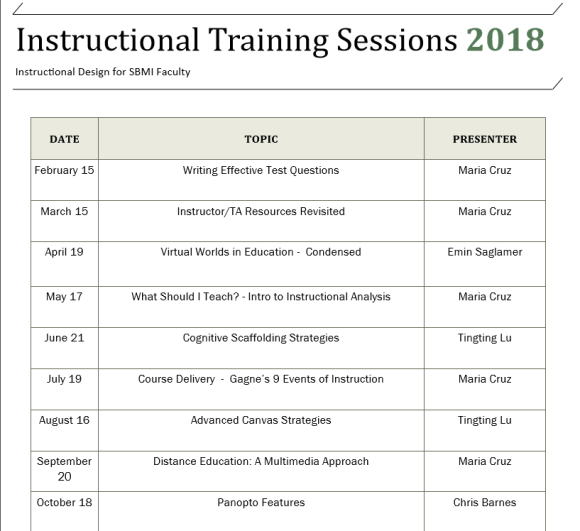 Instructional Training Sessions 2018

Instructional Design for SBMI Faculty

| DATE | TOPIC | PRESENTER |
|---|---|---|
| February 15 | Writing Effective Test Questions | Maria Cruz |
| March 15 | Instructor/TA Resources Revisited | Maria Cruz |
| April 19 | Virtual Worlds in Education - Condensed | Emin Saglamer |
| May 17 | What Should I Teach? - Intro to Instructional Analysis | Maria Cruz |
| June 21 | Cognitive Scaffolding Strategies | Tingting Lu |
| July 19 | Course Delivery - Gagne's 9 Events of Instruction | Maria Cruz |
| August 16 | Advanced Canvas Strategies | Tingting Lu |
| September 20 | Distance Education: A Multimedia Approach | Maria Cruz |
| October 18 | Panopto Features | Chris Barnes |